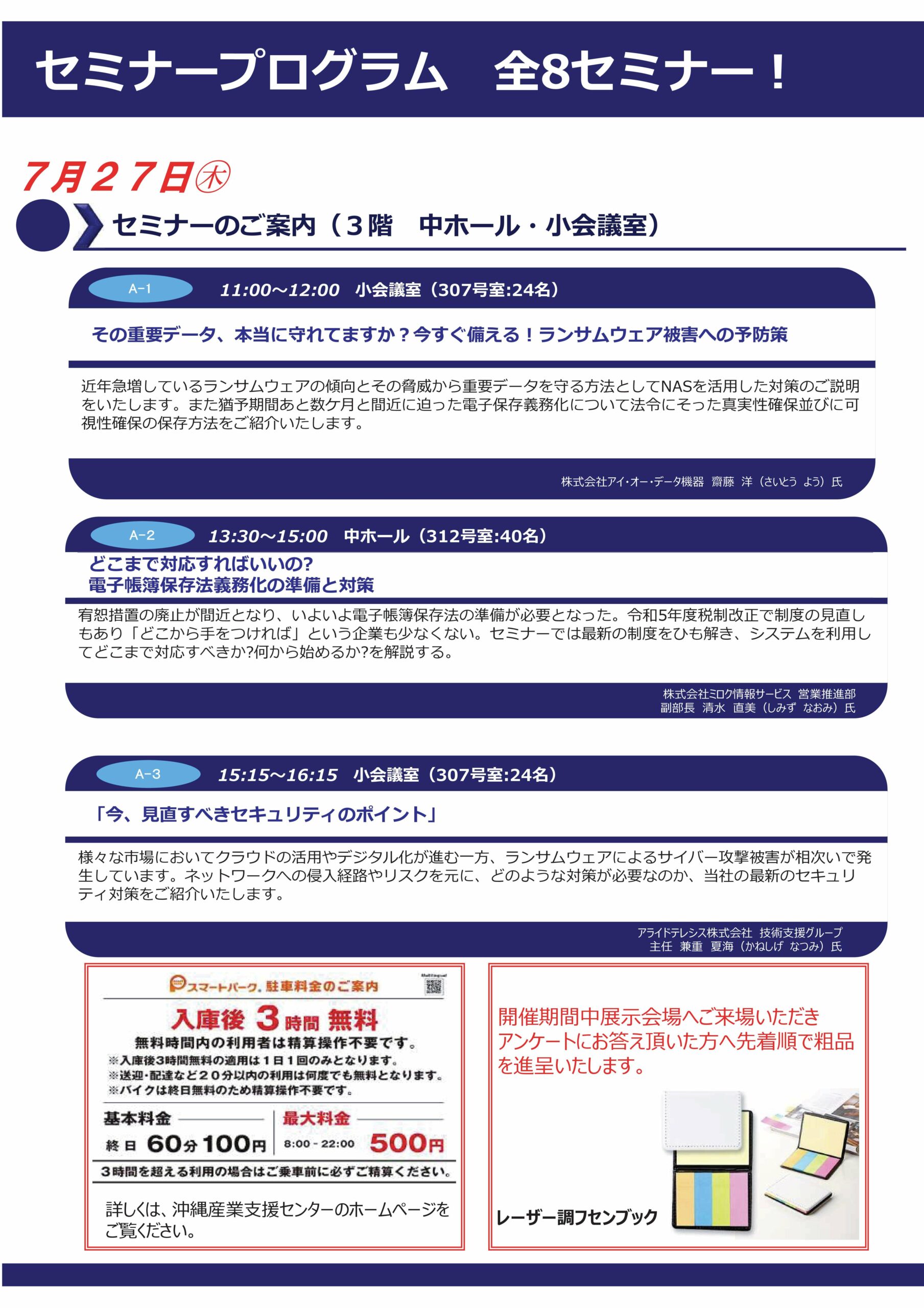 セミナープログラム　全8セミナー！

7月27日㊍

セミナーのご案内（3階　中ホール・小会議室）

A-1　11:00～12:00　小会議室（307号室:24名）

その重要データ、本当に守れてますか？今すぐ備える！ランサムウェア被害への予防策

近年急増しているランサムウェアの傾向とその脅威から重要データを守る方法としてNASを活用した対策のご説明をいたします。また猶予期間あと数ケ月と間近に迫った電子保存義務化について法令にそった真実性確保並びに可視性確保の保存方法をご紹介いたします。

株式会社アイ・オー・データ機器　齋藤 洋（さいとう よう）氏

A-2　13:30～15:00　中ホール（312号室:40名）

どこまで対応すればいいの?
電子帳簿保存法義務化の準備と対策

宥恕措置の廃止が間近となり、いよいよ電子帳簿保存法の準備が必要となった。令和5年度税制改正で制度の見直しもあり「どこから手をつければ」という企業も少なくない。セミナーでは最新の制度をひも解き、システムを利用してどこまで対応すべきか?何から始めるか?を解説する。

株式会社ミロク情報サービス 営業推進部
副部長　清水 直美（しみず なおみ）氏

A-3　15:15～16:15　小会議室（307号室:24名）

「今、見直すべきセキュリティのポイント」

様々な市場においてクラウドの活用やデジタル化が進む一方、ランサムウェアによるサイバー攻撃被害が相次いで発生しています。ネットワークへの侵入経路やリスクを元に、どのような対策が必要なのか、当社の最新のセキュリティ対策をご紹介いたします。

アライドテレシス株式会社 技術支援グループ
主任　兼重 夏海（かねしげ なつみ）氏

スマートパーク. 駐車料金のご案内

入庫後 3時間 無料
無料時間内の利用者は精算操作不要です。
※入庫後3時間無料の適用は1日1回のみとなります。
※送迎・配達など20分以内の利用は何度でも無料となります。
※バイクは終日無料のため精算操作不要です。

基本料金
終日 60分 100円

最大料金
8:00 - 22:00 500円

3時間を超える利用の場合はご乗車前に必ずご精算ください。

詳しくは、沖縄産業支援センターのホームページをご覧ください。

開催期間中展示会場へご来場いただきアンケートにお答え頂いた方へ先着順で粗品を進呈いたします。

レーザー調フセンブック